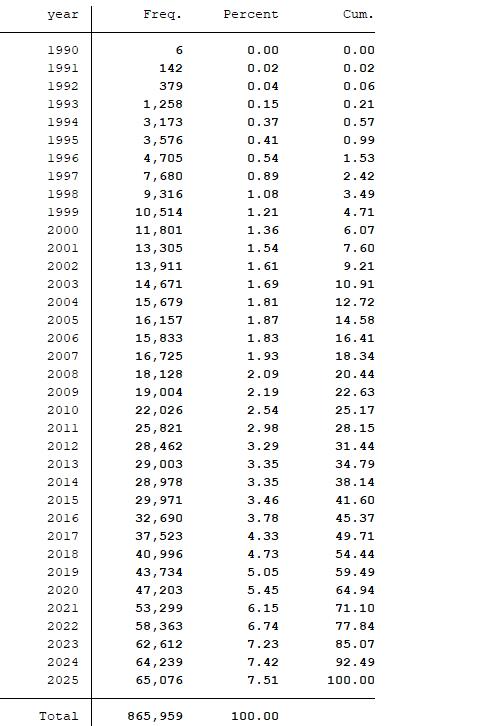 | year | Freq. | Percent | Cum. |
|---|---|---|---|
| 1990 | 6 | 0.00 | 0.00 |
| 1991 | 142 | 0.02 | 0.02 |
| 1992 | 379 | 0.04 | 0.06 |
| 1993 | 1,258 | 0.15 | 0.21 |
| 1994 | 3,173 | 0.37 | 0.57 |
| 1995 | 3,576 | 0.41 | 0.99 |
| 1996 | 4,705 | 0.54 | 1.53 |
| 1997 | 7,680 | 0.89 | 2.42 |
| 1998 | 9,316 | 1.08 | 3.49 |
| 1999 | 10,514 | 1.21 | 4.71 |
| 2000 | 11,801 | 1.36 | 6.07 |
| 2001 | 13,305 | 1.54 | 7.60 |
| 2002 | 13,911 | 1.61 | 9.21 |
| 2003 | 14,671 | 1.69 | 10.91 |
| 2004 | 15,679 | 1.81 | 12.72 |
| 2005 | 16,157 | 1.87 | 14.58 |
| 2006 | 15,833 | 1.83 | 16.41 |
| 2007 | 16,725 | 1.93 | 18.34 |
| 2008 | 18,128 | 2.09 | 20.44 |
| 2009 | 19,004 | 2.19 | 22.63 |
| 2010 | 22,026 | 2.54 | 25.17 |
| 2011 | 25,821 | 2.98 | 28.15 |
| 2012 | 28,462 | 3.29 | 31.44 |
| 2013 | 29,003 | 3.35 | 34.79 |
| 2014 | 28,978 | 3.35 | 38.14 |
| 2015 | 29,971 | 3.46 | 41.60 |
| 2016 | 32,690 | 3.78 | 45.37 |
| 2017 | 37,523 | 4.33 | 49.71 |
| 2018 | 40,996 | 4.73 | 54.44 |
| 2019 | 43,734 | 5.05 | 59.49 |
| 2020 | 47,203 | 5.45 | 64.94 |
| 2021 | 53,299 | 6.15 | 71.10 |
| 2022 | 58,363 | 6.74 | 77.84 |
| 2023 | 62,612 | 7.23 | 85.07 |
| 2024 | 64,239 | 7.42 | 92.49 |
| 2025 | 65,076 | 7.51 | 100.00 |
| Total | 865,959 | 100.00 | |